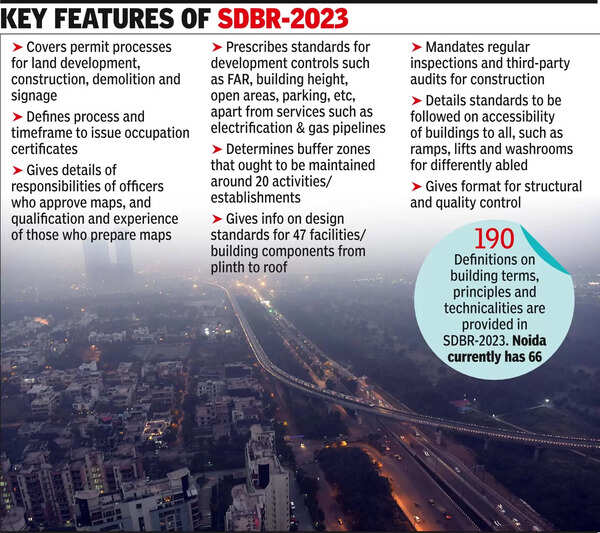 KEY FEATURES OF SDBR-2023

➤ Covers permit processes for land development, construction, demolition and signage

➤ Defines process and timeframe to issue occupation certificates

➤ Gives details of responsibilities of officers who approve maps, and qualification and experience of those who prepare maps

➤ Prescribes standards for development controls such as FAR, building height, open areas, parking, etc, apart from services such as electrification & gas pipelines

➤ Determines buffer zones that ought to be maintained around 20 activities/ establishments

➤ Gives info on design standards for 47 facilities/ building components from plinth to roof

➤ Mandates regular inspections and third-party audits for construction

➤ Details standards to be followed on accessibility of buildings to all, such as ramps, lifts and washrooms for differently abled

➤ Gives format for structural and quality control

190
Definitions on building terms, principles and technicalities are provided in SDBR-2023. Noida currently has 66